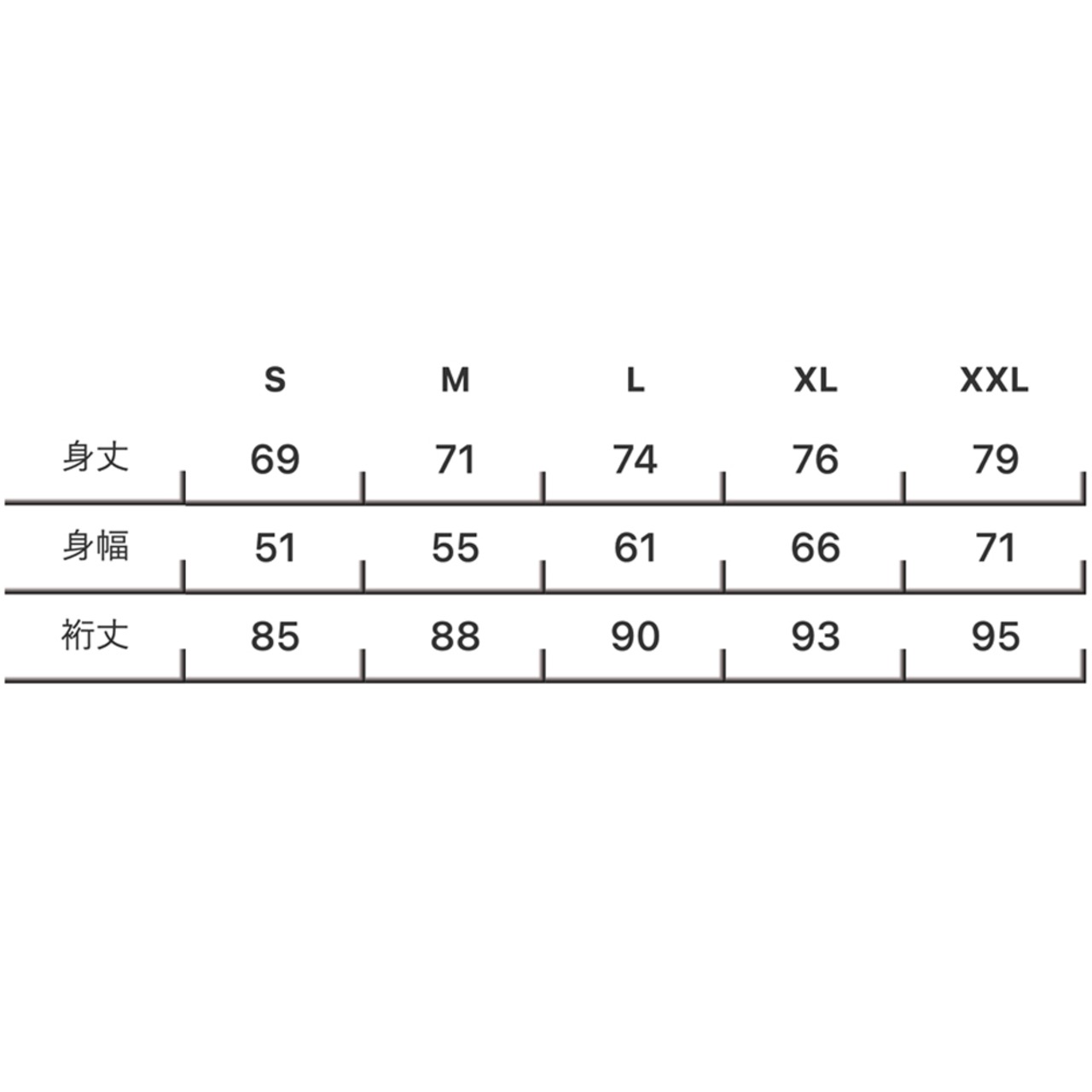 |  | S | M | L | XL | XXL |
|---|---|---|---|---|---|
| 身丈 | 69 | 71 | 74 | 76 | 79 |
| 身幅 | 51 | 55 | 61 | 66 | 71 |
| 裄丈 | 85 | 88 | 90 | 93 | 95 |